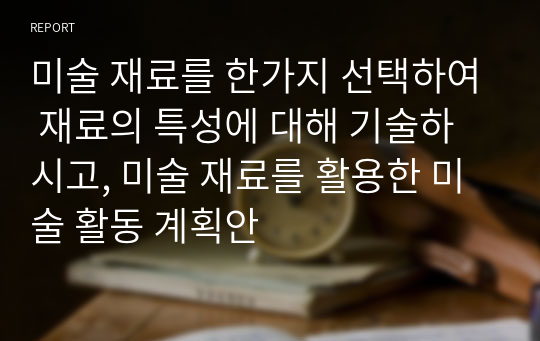 REPORT

미술 재료를 한가지 선택하여 재료의 특성에 대해 기술하시고, 미술 재료를 활용한 미술 활동 계획안